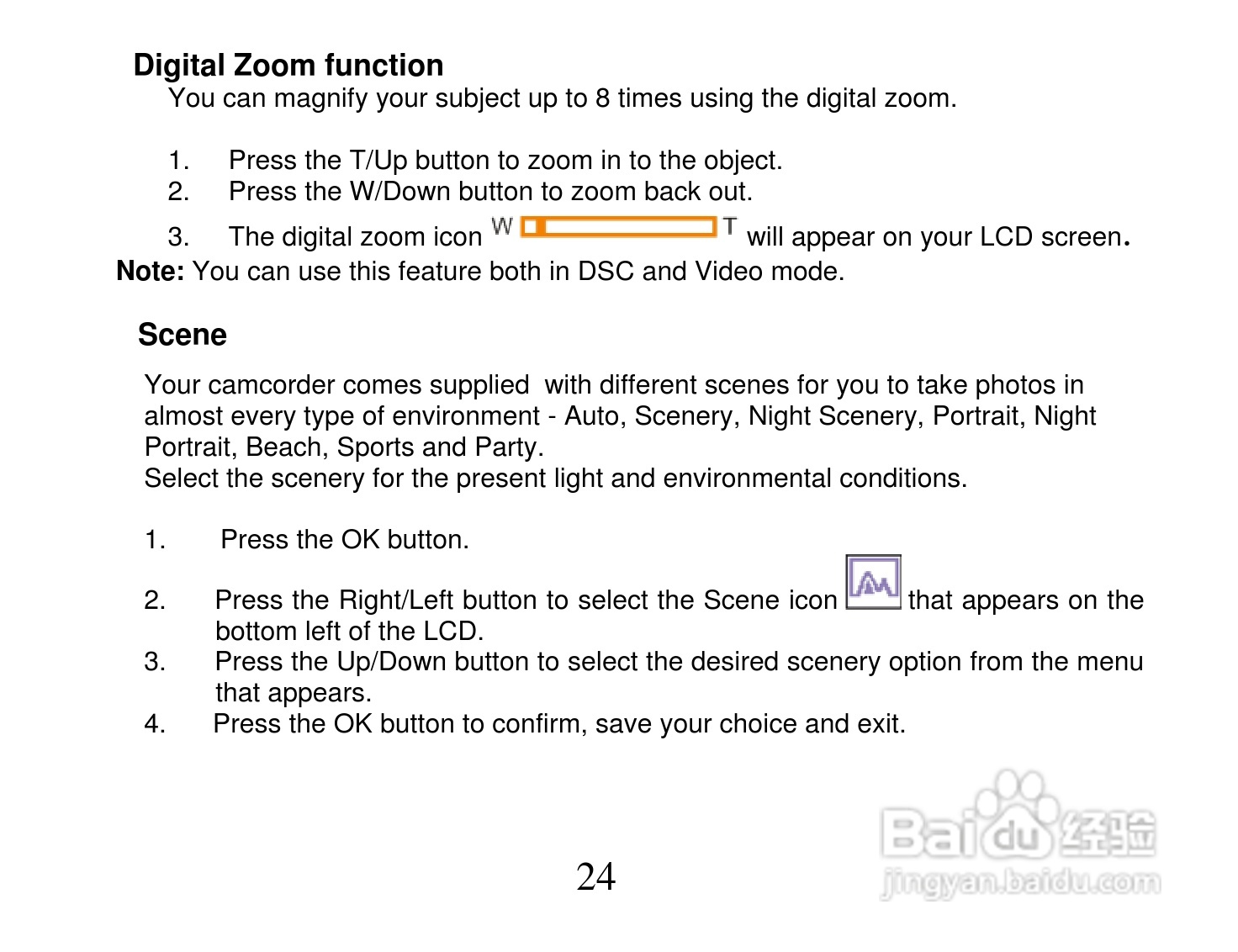 Digital Zoom function

You can magnify your subject up to 8 times using the digital zoom.

1. Press the T/Up button to zoom in to the object.
2. Press the W/Down button to zoom back out.
3. The digital zoom icon W T will appear on your LCD screen.

Note: You can use this feature both in DSC and Video mode.

Scene

Your camcorder comes supplied with different scenes for you to take photos in almost every type of environment - Auto, Scenery, Night Scenery, Portrait, Night Portrait, Beach, Sports and Party.
Select the scenery for the present light and environmental conditions.

1. Press the OK button.

2. Press the Right/Left button to select the Scene icon that appears on the bottom left of the LCD.
3. Press the Up/Down button to select the desired scenery option from the menu that appears.
4. Press the OK button to confirm, save your choice and exit.

24

Baidu经验
jingyan.baidu.com